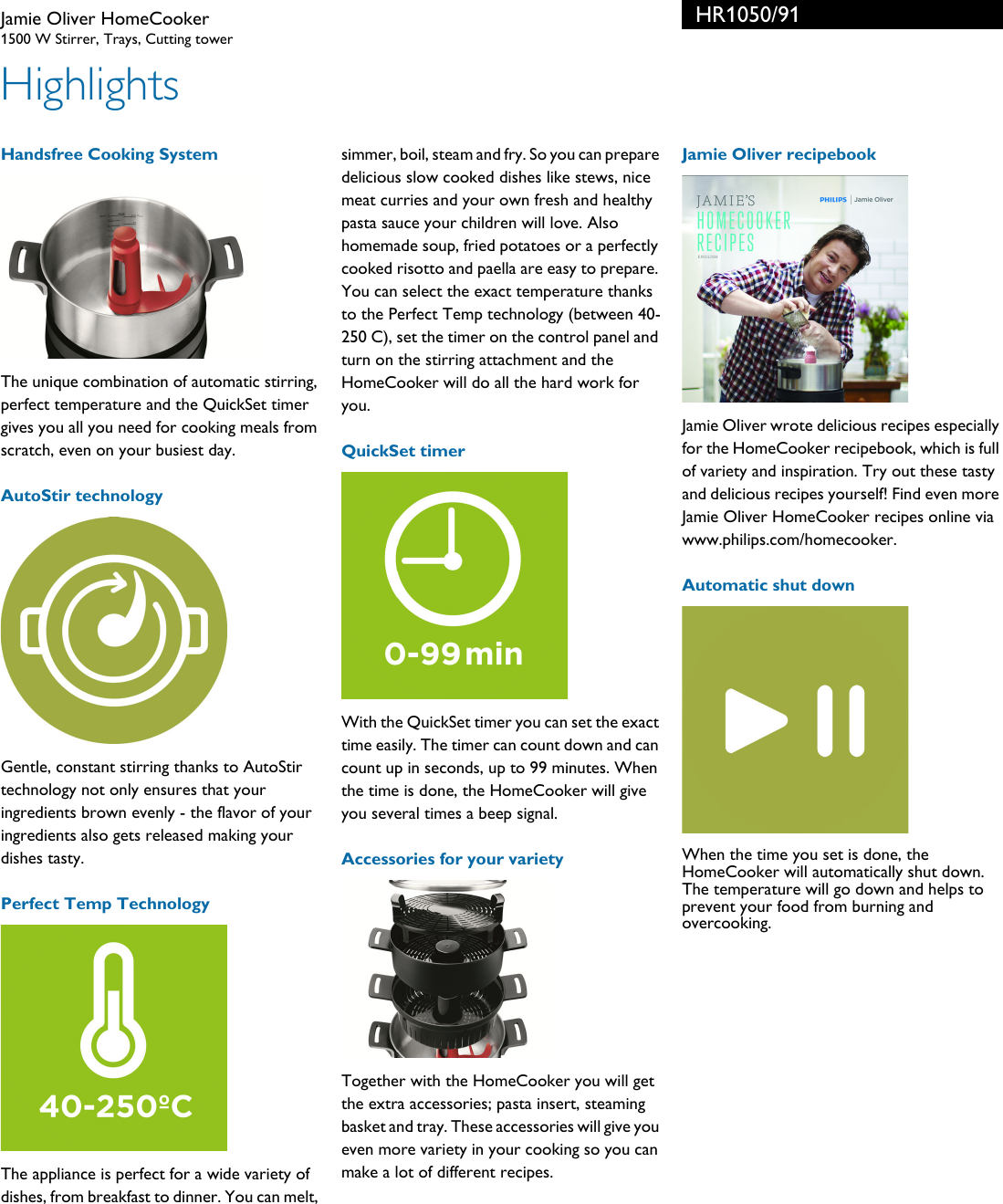 Jamie Oliver HomeCooker
1500 W Stirrer, Trays, Cutting tower

HR1050/91

Highlights

Handsfree Cooking System

The unique combination of automatic stirring, perfect temperature and the QuickSet timer gives you all you need for cooking meals from scratch, even on your busiest day.

AutoStir technology

Gentle, constant stirring thanks to AutoStir technology not only ensures that your ingredients brown evenly - the flavor of your ingredients also gets released making your dishes tasty.

Perfect Temp Technology

40-250ºC

The appliance is perfect for a wide variety of dishes, from breakfast to dinner. You can melt, simmer, boil, steam and fry. So you can prepare delicious slow cooked dishes like stews, nice meat curries and your own fresh and healthy pasta sauce your children will love. Also homemade soup, fried potatoes or a perfectly cooked risotto and paella are easy to prepare. You can select the exact temperature thanks to the Perfect Temp technology (between 40-250 C), set the timer on the control panel and turn on the stirring attachment and the HomeCooker will do all the hard work for you.

QuickSet timer

0-99 min

With the QuickSet timer you can set the exact time easily. The timer can count down and can count up in seconds, up to 99 minutes. When the time is done, the HomeCooker will give you several times a beep signal.

Accessories for your variety

Together with the HomeCooker you will get the extra accessories; pasta insert, steaming basket and tray. These accessories will give you even more variety in your cooking so you can make a lot of different recipes.

Jamie Oliver recipebook

JAMIE'S HOMECOOKER RECIPES

PHILIPS | Jamie Oliver

Jamie Oliver wrote delicious recipes especially for the HomeCooker recipebook, which is full of variety and inspiration. Try out these tasty and delicious recipes yourself! Find even more Jamie Oliver HomeCooker recipes online via www.philips.com/homecooker.

Automatic shut down

When the time you set is done, the HomeCooker will automatically shut down. The temperature will go down and helps to prevent your food from burning and overcooking.